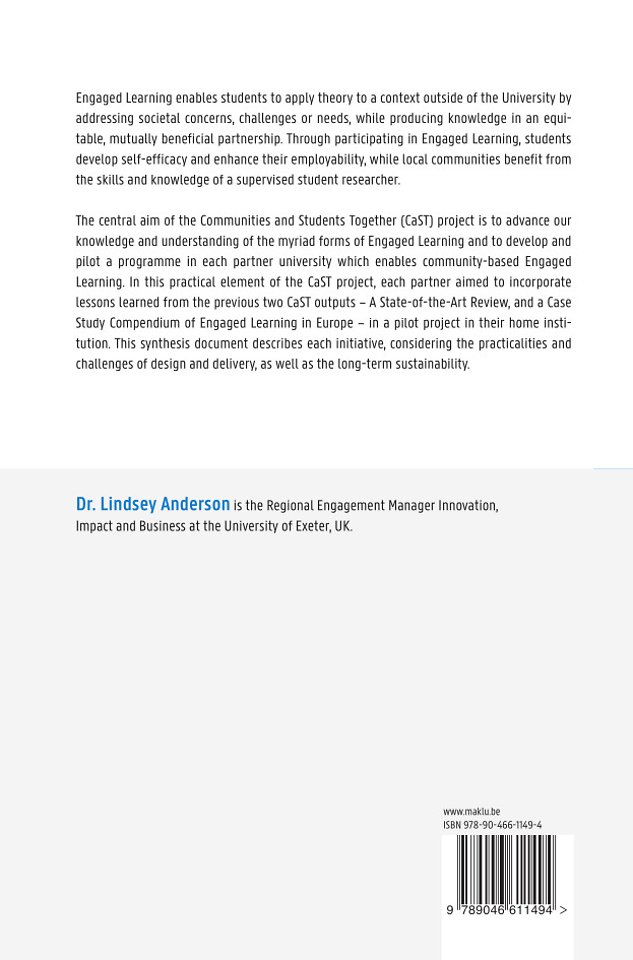 Engaged Learning enables students to apply theory to a context outside of the University by addressing societal concerns, challenges or needs, while producing knowledge in an equitable, mutually beneficial partnership. Through participating in Engaged Learning, students develop self-efficacy and enhance their employability, while local communities benefit from the skills and knowledge of a supervised student researcher.

The central aim of the Communities and Students Together (CaST) project is to advance our knowledge and understanding of the myriad forms of Engaged Learning and to develop and pilot a programme in each partner university which enables community-based Engaged Learning. In this practical element of the CaST project, each partner aimed to incorporate lessons learned from the previous two CaST outputs – A State-of-the-Art Review, and a Case Study Compendium of Engaged Learning in Europe – in a pilot project in their home institution. This synthesis document describes each initiative, considering the practicalities and challenges of design and delivery, as well as the long-term sustainability.

Dr. Lindsey Anderson is the Regional Engagement Manager Innovation, Impact and Business at the University of Exeter, UK.

www.maklu.be
ISBN 978-90-466-1149-4

9 789046 611494 >